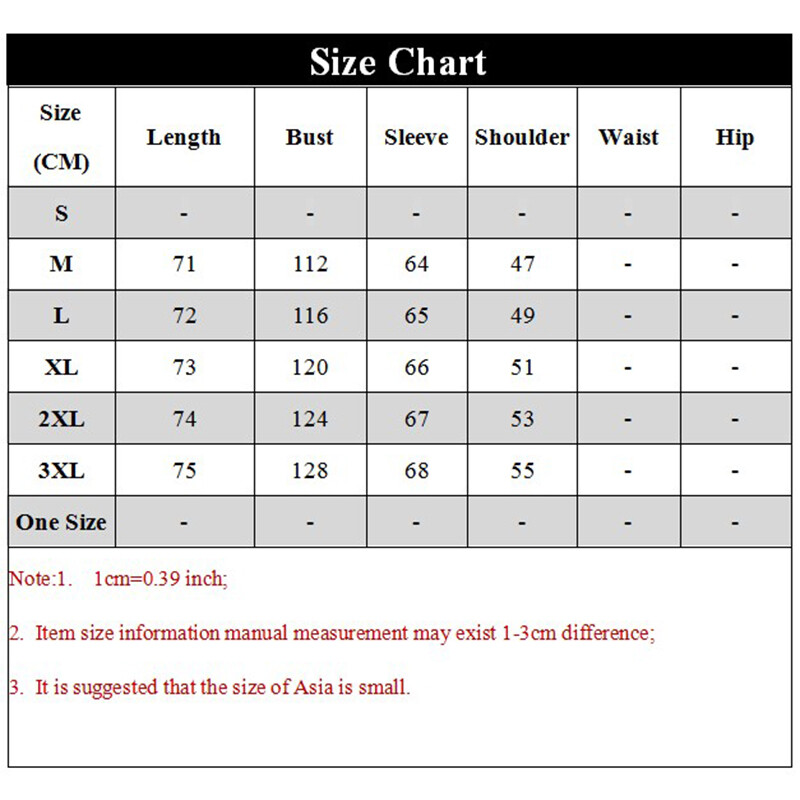 Size Chart

| Size (CM) | Length | Bust | Sleeve | Shoulder | Waist | Hip |
|---|---|---|---|---|---|---|
| S | - | - | - | - | - | - |
| M | 71 | 112 | 64 | 47 | - | - |
| L | 72 | 116 | 65 | 49 | - | - |
| XL | 73 | 120 | 66 | 51 | - | - |
| 2XL | 74 | 124 | 67 | 53 | - | - |
| 3XL | 75 | 128 | 68 | 55 | - | - |
| One Size | - | - | - | - | - | - |

Note:1. 1cm=0.39 inch;

2. Item size information manual measurement may exist 1-3cm difference;

3. It is suggested that the size of Asia is small.